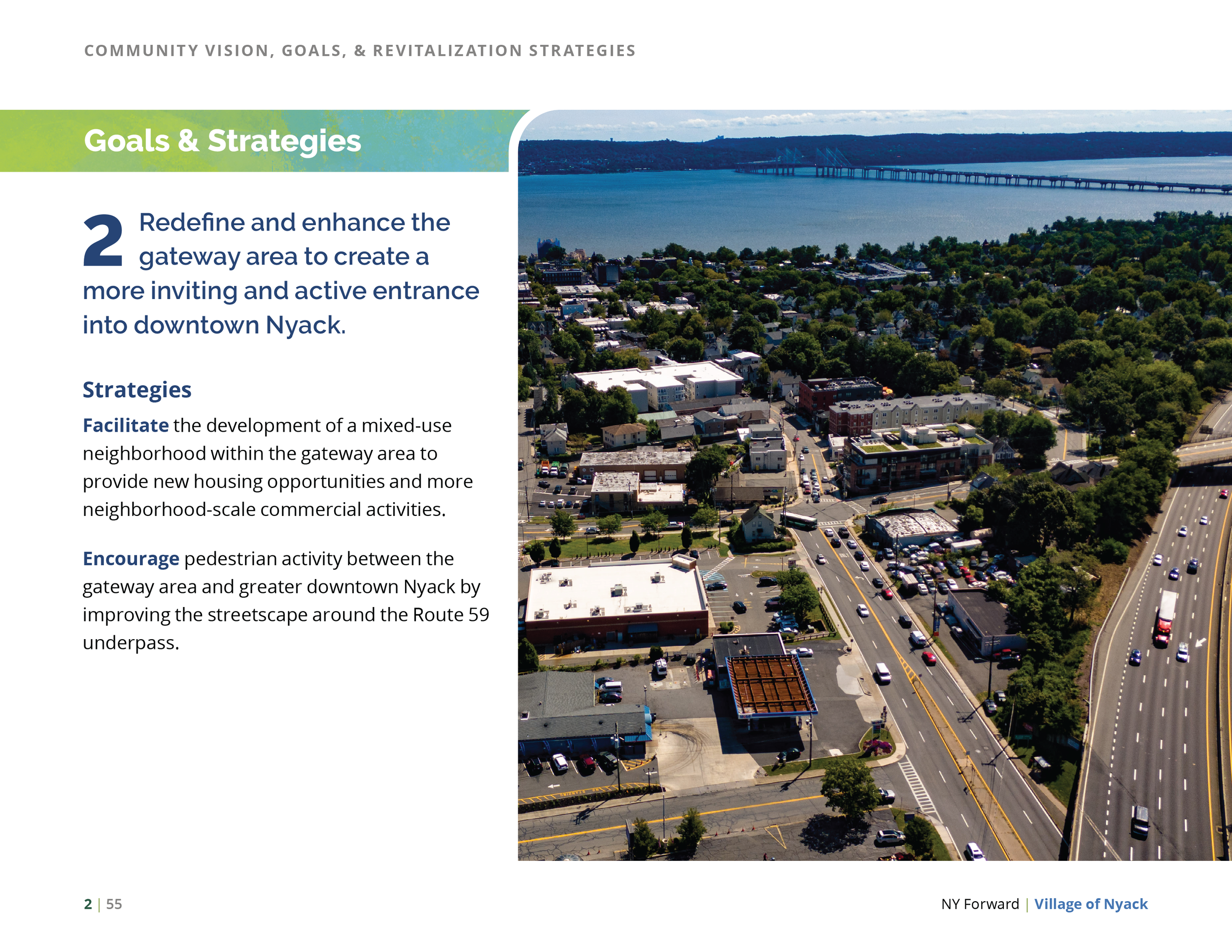 COMMUNITY VISION, GOALS, & REVITALIZATION STRATEGIES

Goals & Strategies

2 Redefine and enhance the gateway area to create a more inviting and active entrance into downtown Nyack.

Strategies

Facilitate the development of a mixed-use neighborhood within the gateway area to provide new housing opportunities and more neighborhood-scale commercial activities.

Encourage pedestrian activity between the gateway area and greater downtown Nyack by improving the streetscape around the Route 59 underpass.

2 | 55

NY Forward | Village of Nyack